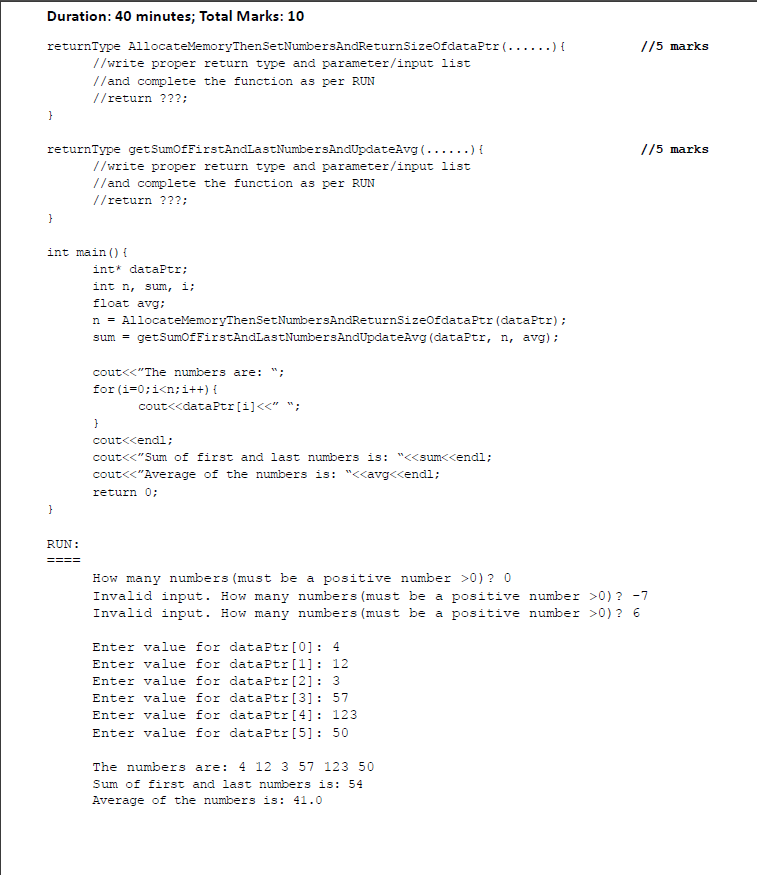 Duration: 40 minutes; Total Marks: 10

returnType AllocateMemoryThenSetNumbersAndReturnSizeOfdataPtr(......){ //5 marks
//write proper return type and parameter/input list
//and complete the function as per RUN
//return ???;
}

returnType getSumOfFirstAndLastNumbersAndUpdateAvg(......){ //5 marks
//write proper return type and parameter/input list
//and complete the function as per RUN
//return ???;
}

int main(){
int* dataPtr;
int n, sum, i;
float avg;
n = AllocateMemoryThenSetNumbersAndReturnSizeOfdataPtr(dataPtr);
sum = getSumOfFirstAndLastNumbersAndUpdateAvg(dataPtr, n, avg);

cout<<"The numbers are: ";
for(i=0;i<n;i++){
cout<<dataPtr[i]<<" ";
}
cout<<endl;
cout<<"Sum of first and last numbers is: "<<sum<<endl;
cout<<"Average of the numbers is: "<<avg<<endl;
return 0;
}

RUN:
====
How many numbers(must be a positive number >0)? 0
Invalid input. How many numbers(must be a positive number >0)? -7
Invalid input. How many numbers(must be a positive number >0)? 6

Enter value for dataPtr[0]: 4
Enter value for dataPtr[1]: 12
Enter value for dataPtr[2]: 3
Enter value for dataPtr[3]: 57
Enter value for dataPtr[4]: 123
Enter value for dataPtr[5]: 50

The numbers are: 4 12 3 57 123 50
Sum of first and last numbers is: 54
Average of the numbers is: 41.0